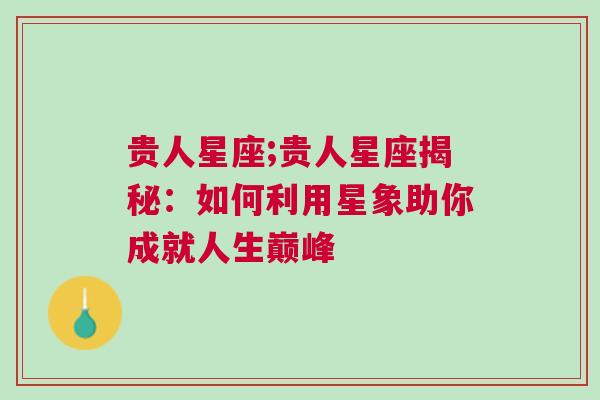 贵人星座;贵人星座揭秘：如何利用星象助你成就人生巅峰